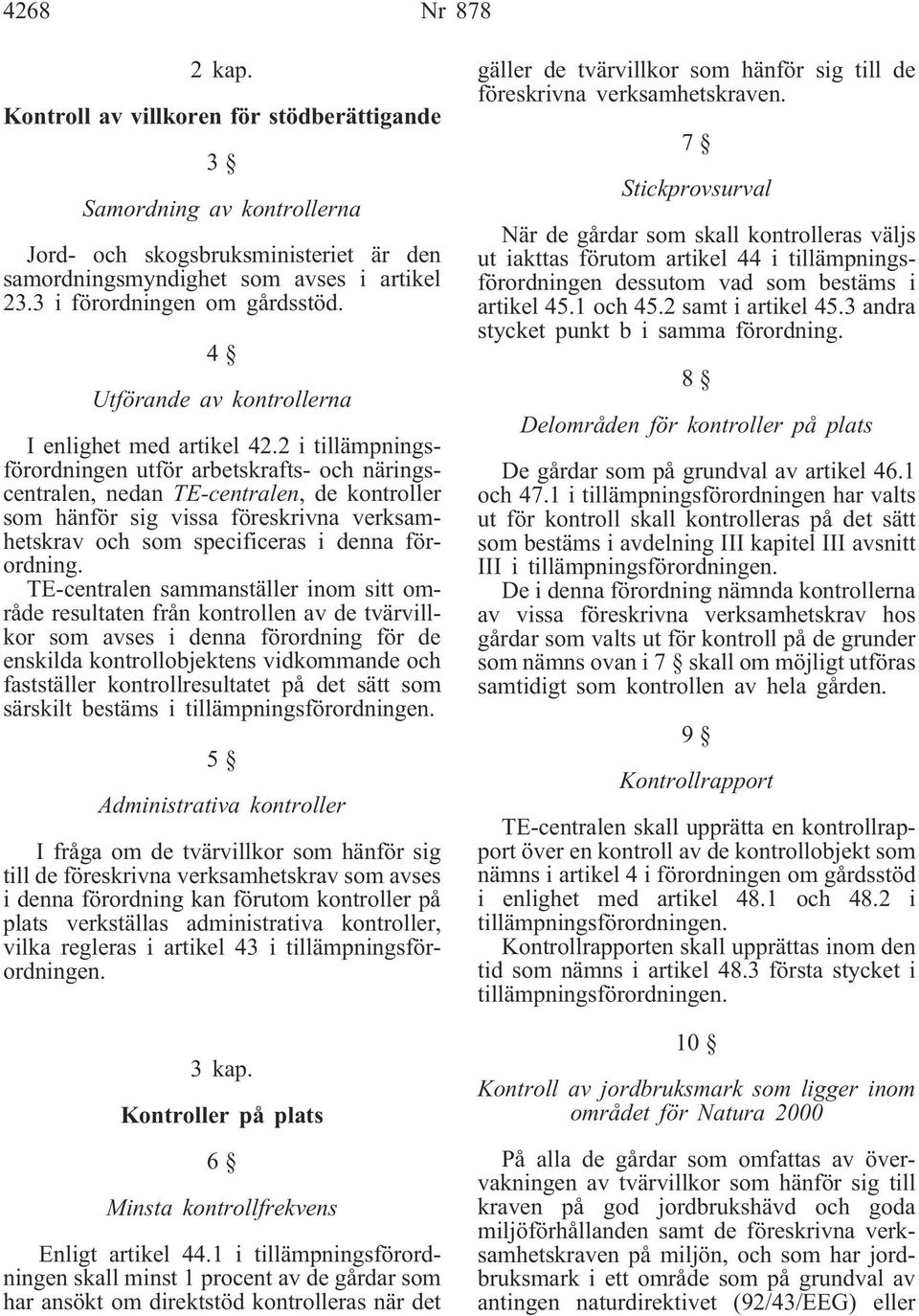 4268 Nr 878

2 kap.

Kontroll av villkoren för stödberättigande

3 §

Samordning av kontrollerna

Jord- och skogsbruksministeriet är den samordningsmyndighet som avses i artikel 23.3 i förordningen om gårdsstöd.

4 §

Utförande av kontrollerna

I enlighet med artikel 42.2 i tillämpningsförordningen utför arbetskrafts- och näringscentralen, nedan TE-centralen, de kontroller som hänför sig vissa föreskrivna verksamhetskrav och som specificeras i denna förordning.

TE-centralen sammanställer inom sitt område resultaten från kontrollen av de tvärvillkor som avses i denna förordning för de enskilda kontrollobjektens vidkommande och fastställer kontrollresultatet på det sätt som särskilt bestäms i tillämpningsförordningen.

5 §

Administrativa kontroller

I fråga om de tvärvillkor som hänför sig till de föreskrivna verksamhetskrav som avses i denna förordning kan förutom kontroller på plats verkställas administrativa kontroller, vilka regleras i artikel 43 i tillämpningsförordningen.

3 kap.

Kontroller på plats

6 §

Minsta kontrollfrekvens

Enligt artikel 44.1 i tillämpningsförordningen skall minst 1 procent av de gårdar som har ansökt om direktstöd kontrolleras när det gäller de tvärvillkor som hänför sig till de föreskrivna verksamhetskraven.

7 §

Stickprovsurval

När de gårdar som skall kontrolleras väljs ut iakttas förutom artikel 44 i tillämpningsförordningen dessutom vad som bestäms i artikel 45.1 och 45.2 samt i artikel 45.3 andra stycket punkt b i samma förordning.

8 §

Delområden för kontroller på plats

De gårdar som på grundval av artikel 46.1 och 47.1 i tillämpningsförordningen har valts ut för kontroll skall kontrolleras på det sätt som bestäms i avdelning III kapitel III avsnitt III i tillämpningsförordningen.

De i denna förordning nämnda kontrollerna av vissa föreskrivna verksamhetskrav hos gårdar som valts ut för kontroll på de grunder som nämns ovan i 7 § skall om möjligt utföras samtidigt som kontrollen av hela gården.

9 §

Kontrollrapport

TE-centralen skall upprätta en kontrollrapport över en kontroll av de kontrollobjekt som nämns i artikel 4 i förordningen om gårdsstöd i enlighet med artikel 48.1 och 48.2 i tillämpningsförordningen.

Kontrollrapporten skall upprättas inom den tid som nämns i artikel 48.3 första stycket i tillämpningsförordningen.

10 §

Kontroll av jordbruksmark som ligger inom området för Natura 2000

På alla de gårdar som omfattas av övervakningen av tvärvillkor som hänför sig till kraven på god jordbrukshävd och goda miljöförhållanden samt de föreskrivna verksamhetskraven på miljön, och som har jordbruksmark i ett område som på grundval av antingen naturdirektivet (92/43/EEG) eller